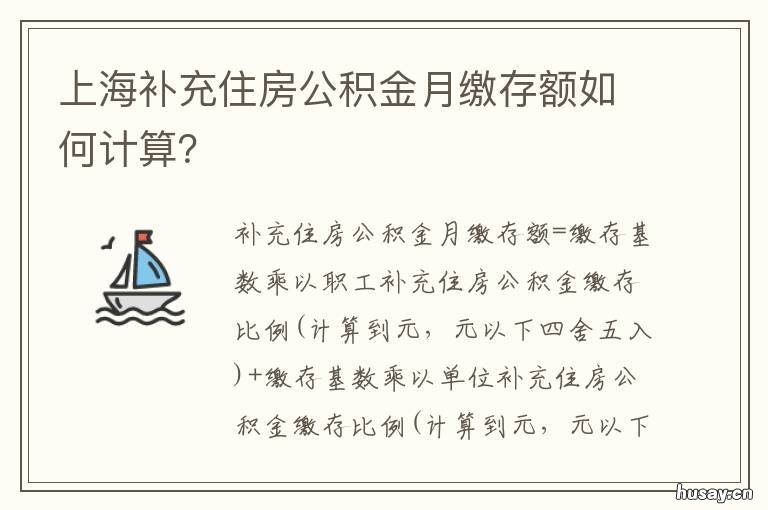 上海补充住房公积金月缴存额如何计算?

补充住房公积金月缴存额=缴存基数乘以职工补充住房公积金缴存比例(计算到元，元以下四舍五入)+缴存基数乘以单位补充住房公积金缴存比例(计算到元，元以下

husay.cn